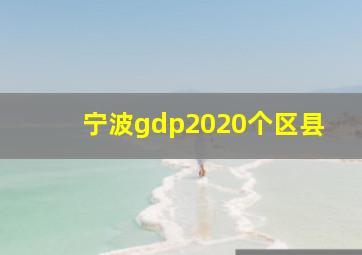 宁波gdp2020个区县